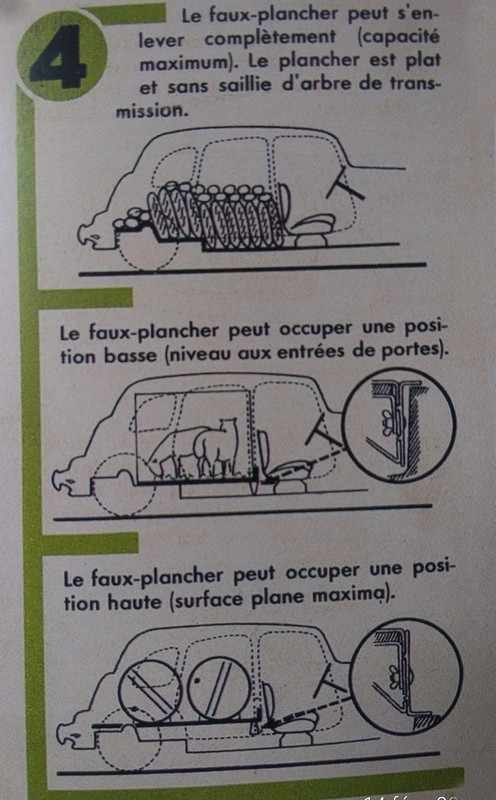 4

Le faux-plancher peut s'enlever complètement (capacité maximum). Le plancher est plat et sans saillie d'arbre de transmission.

Le faux-plancher peut occuper une position basse (niveau aux entrées de portes).

Le faux-plancher peut occuper une position haute (surface plane maxima).